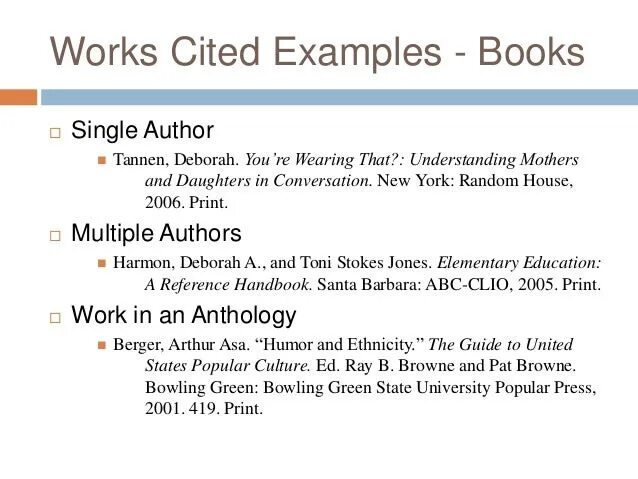 Works Cited Examples - Books

Single Author

Tannen, Deborah. You're Wearing That?: Understanding Mothers and Daughters in Conversation. New York: Random House, 2006. Print.

Multiple Authors

Harmon, Deborah A., and Toni Stokes Jones. Elementary Education: A Reference Handbook. Santa Barbara: ABC-CLIO, 2005. Print.

Work in an Anthology

Berger, Arthur Asa. "Humor and Ethnicity." The Guide to United States Popular Culture. Ed. Ray B. Browne and Pat Browne. Bowling Green: Bowling Green State University Popular Press, 2001. 419. Print.